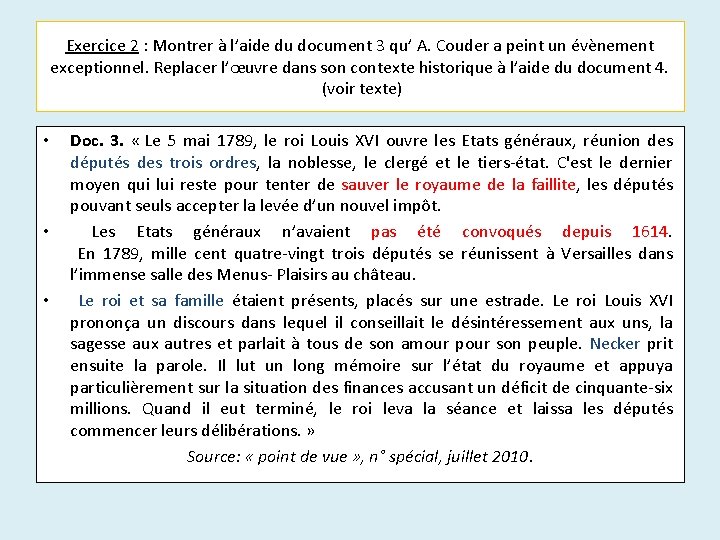 Exercice 2 : Montrer à l'aide du document 3 qu' A. Couder a peint un évènement exceptionnel. Replacer l'œuvre dans son contexte historique à l'aide du document 4. (voir texte)

• Doc. 3. « Le 5 mai 1789, le roi Louis XVI ouvre les Etats généraux, réunion des députés des trois ordres, la noblesse, le clergé et le tiers-état. C'est le dernier moyen qui lui reste pour tenter de sauver le royaume de la faillite, les députés pouvant seuls accepter la levée d'un nouvel impôt.

• Les Etats généraux n'avaient pas été convoqués depuis 1614. En 1789, mille cent quatre-vingt trois députés se réunissent à Versailles dans l'immense salle des Menus- Plaisirs au château.

• Le roi et sa famille étaient présents, placés sur une estrade. Le roi Louis XVI prononça un discours dans lequel il conseillait le désintéressement aux uns, la sagesse aux autres et parlait à tous de son amour pour son peuple. Necker prit ensuite la parole. Il lut un long mémoire sur l'état du royaume et appuya particulièrement sur la situation des finances accusant un déficit de cinquante-six millions. Quand il eut terminé, le roi leva la séance et laissa les députés commencer leurs délibérations. »

Source: « point de vue », n° spécial, juillet 2010.